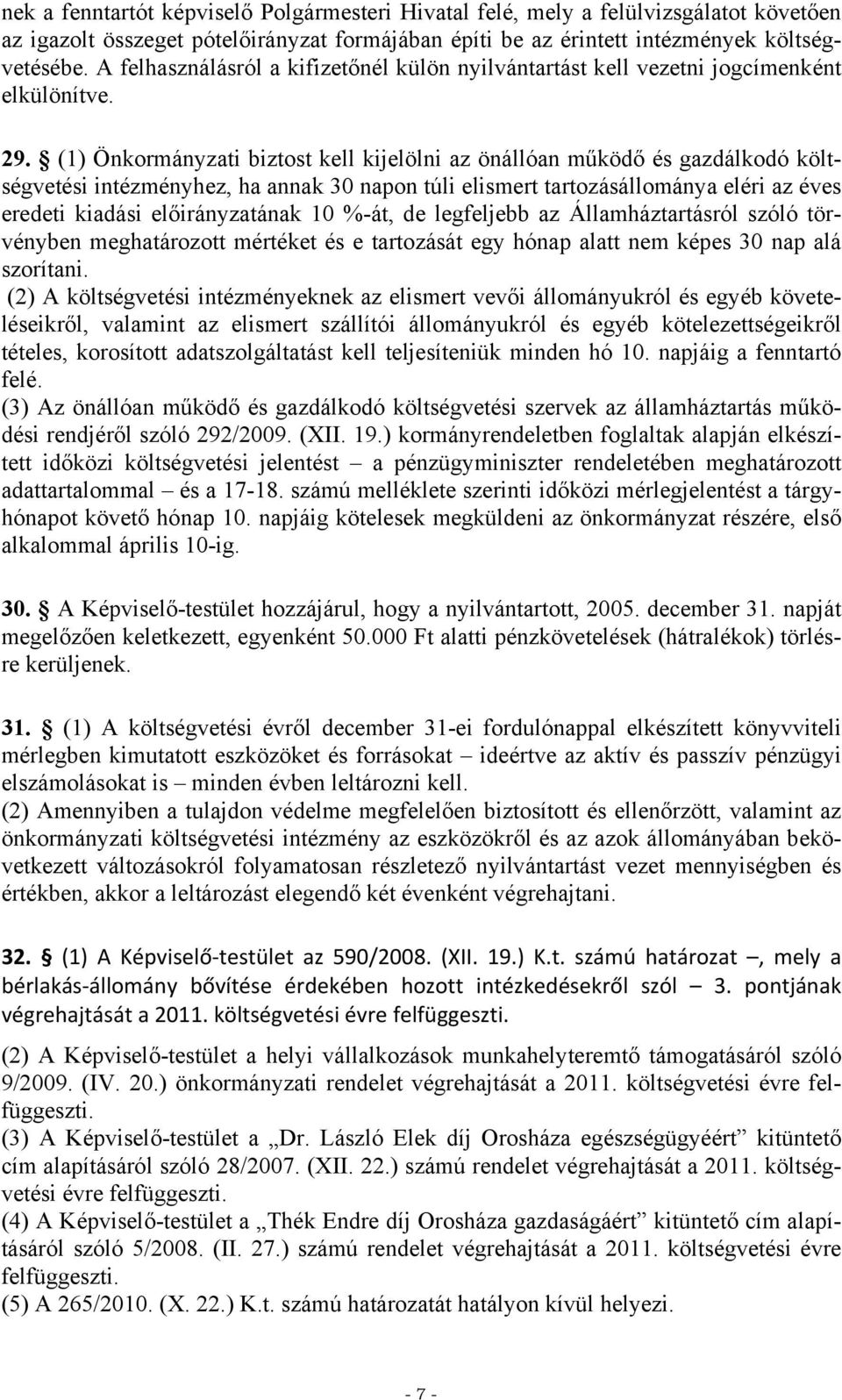 nek a fenntartót képviselő Polgármesteri Hivatal felé, mely a felülvizsgálatot követően az igazolt összeget pótelőirányzat formájában építi be az érintett intézmények költségvetésébe. A felhasználásról a kifizetőnél külön nyilvántartást kell vezetni jogcímenként elkülönítve.

29. § (1) Önkormányzati biztost kell kijelölni az önállóan működő és gazdálkodó költségvetési intézményhez, ha annak 30 napon túli elismert tartozásállománya eléri az éves eredeti kiadási előirányzatának 10 %-át, de legfeljebb az Államháztartásról szóló törvényben meghatározott mértéket és e tartozását egy hónap alatt nem képes 30 nap alá szorítani.
(2) A költségvetési intézményeknek az elismert vevői állományukról és egyéb követeléseikről, valamint az elismert szállítói állományukról és egyéb kötelezettségeikről tételes, korosított adatszolgáltatást kell teljesíteniük minden hó 10. napjáig a fenntartó felé.
(3) Az önállóan működő és gazdálkodó költségvetési szervek az államháztartás működési rendjéről szóló 292/2009. (XII. 19.) kormányrendeletben foglaltak alapján elkészített időközi költségvetési jelentést – a pénzügyminiszter rendeletében meghatározott adattartalommal – és a 17-18. számú melléklete szerinti időközi mérlegjelentést a tárgyhónapot követő hónap 10. napjáig kötelesek megküldeni az önkormányzat részére, első alkalommal április 10-ig.

30. § A Képviselő-testület hozzájárul, hogy a nyilvántartott, 2005. december 31. napját megelőzően keletkezett, egyenként 50.000 Ft alatti pénzkövetelések (hátralékok) törlésre kerüljenek.

31. § (1) A költségvetési évről december 31-ei fordulónappal elkészített könyvviteli mérlegben kimutatott eszközöket és forrásokat – ideértve az aktív és passzív pénzügyi elszámolásokat is – minden évben leltározni kell.
(2) Amennyiben a tulajdon védelme megfelelően biztosított és ellenőrzött, valamint az önkormányzati költségvetési intézmény az eszközökről és az azok állományában bekövetkezett változásokról folyamatosan részletező nyilvántartást vezet mennyiségben és értékben, akkor a leltározást elegendő két évenként végrehajtani.

32. § (1) A Képviselő-testület az 590/2008. (XII. 19.) K.t. számú határozat –, mely a bérlakás-állomány bővítése érdekében hozott intézkedésekről szól – 3. pontjának végrehajtását a 2011. költségvetési évre felfüggeszti.
(2) A Képviselő-testület a helyi vállalkozások munkahelyteremtő támogatásáról szóló 9/2009. (IV. 20.) önkormányzati rendelet végrehajtását a 2011. költségvetési évre felfüggeszti.
(3) A Képviselő-testület a „Dr. László Elek díj Orosháza egészségügyéért” kitüntető cím alapításáról szóló 28/2007. (XII. 22.) számú rendelet végrehajtását a 2011. költségvetési évre felfüggeszti.
(4) A Képviselő-testület a „Thék Endre díj Orosháza gazdaságáért” kitüntető cím alapításáról szóló 5/2008. (II. 27.) számú rendelet végrehajtását a 2011. költségvetési évre felfüggeszti.
(5) A 265/2010. (X. 22.) K.t. számú határozatát hatályon kívül helyezi.

- 7 -